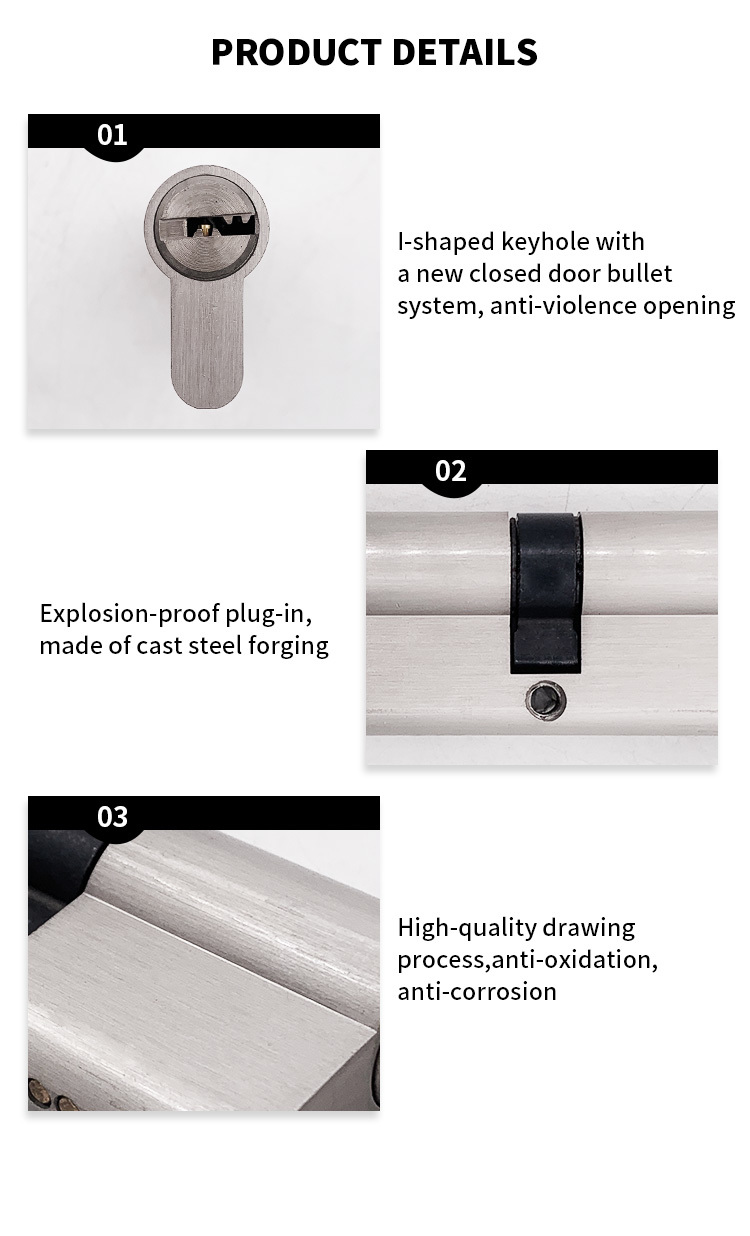 PRODUCT DETAILS

01

I-shaped keyhole with a new closed door bullet system, anti-violence opening

02

Explosion-proof plug-in, made of cast steel forging

03

High-quality drawing process,anti-oxidation, anti-corrosion